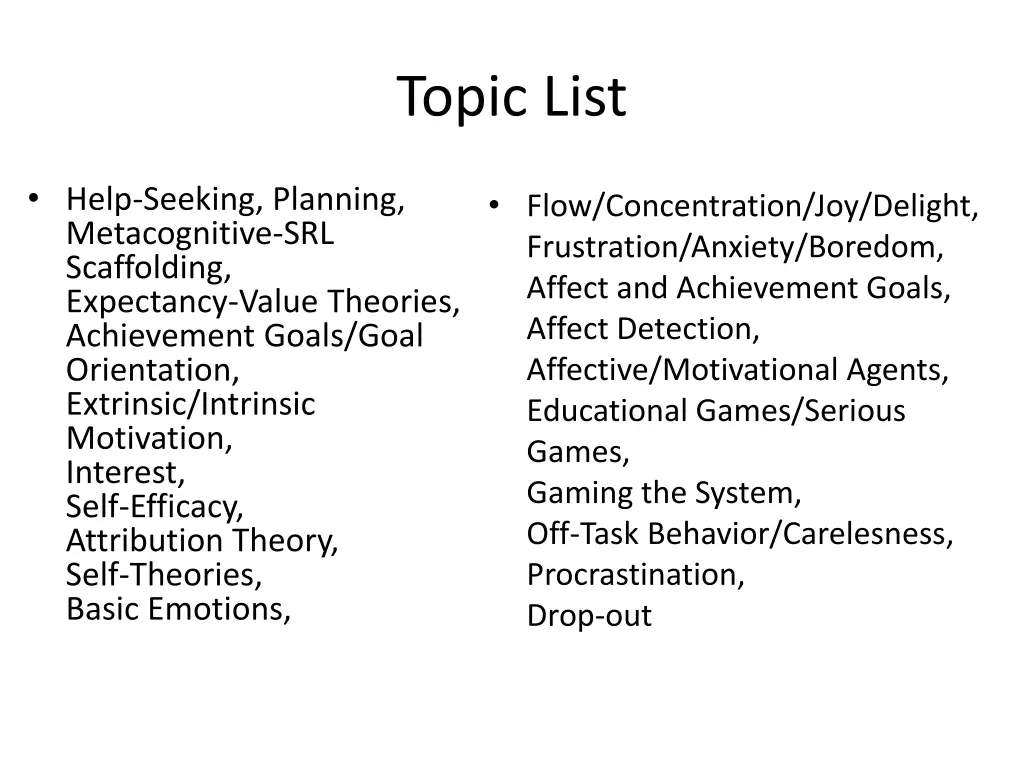 Topic List

• Help-Seeking, Planning, Metacognitive-SRL Scaffolding,
Expectancy-Value Theories,
Achievement Goals/Goal Orientation,
Extrinsic/Intrinsic Motivation,
Interest,
Self-Efficacy,
Attribution Theory,
Self-Theories,
Basic Emotions,

• Flow/Concentration/Joy/Delight,
Frustration/Anxiety/Boredom,
Affect and Achievement Goals,
Affect Detection,
Affective/Motivational Agents,
Educational Games/Serious Games,
Gaming the System,
Off-Task Behavior/Carelesness,
Procrastination,
Drop-out